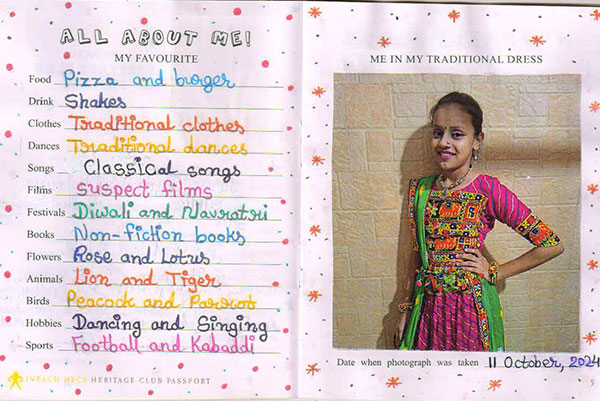 ALL ABOUT ME!

MY FAVOURITE

Food Pizza and burger
Drink Shakes
Clothes Traditional clothes
Dances Traditional dances
Songs Classical songs
Films suspect films
Festivals Diwali and Navratri
Books Non-fiction books
Flowers Rose and Lotus
Animals Lion and Tiger
Birds Peacock and Parrot
Hobbies Dancing and Singing
Sports Football and Kabaddi

INTACH HECS HERITAGE CLUB PASSPORT

ME IN MY TRADITIONAL DRESS

Date when photograph was taken 11 October, 2024

5